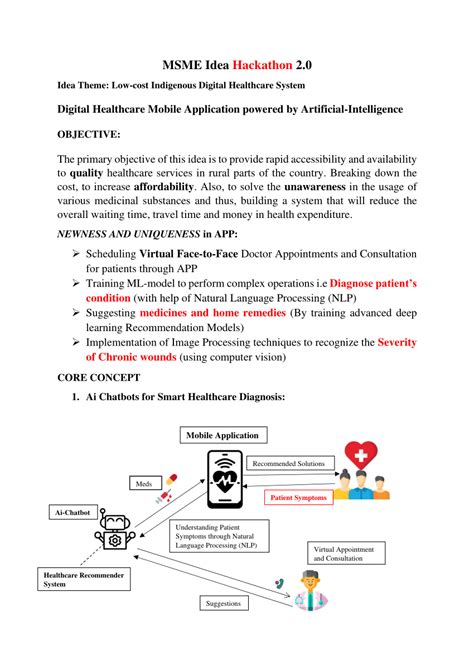 MSME Idea Hackathon 2.0

Idea Theme: Low-cost Indigenous Digital Healthcare System

Digital Healthcare Mobile Application powered by Artificial-Intelligence

OBJECTIVE:

The primary objective of this idea is to provide rapid accessibility and availability to quality healthcare services in rural parts of the country. Breaking down the cost, to increase affordability. Also, to solve the unawareness in the usage of various medicinal substances and thus, building a system that will reduce the overall waiting time, travel time and money in health expenditure.

NEWNESS AND UNIQUENESS in APP:

➢ Scheduling Virtual Face-to-Face Doctor Appointments and Consultation for patients through APP
➢ Training ML-model to perform complex operations i.e Diagnose patient's condition (with help of Natural Language Processing (NLP)
➢ Suggesting medicines and home remedies (By training advanced deep learning Recommendation Models)
➢ Implementation of Image Processing techniques to recognize the Severity of Chronic wounds (using computer vision)

CORE CONCEPT

1. Ai Chatbots for Smart Healthcare Diagnosis:

Mobile Application

Recommended Solutions

Meds

Patient Symptoms

Ai-Chatbot

Understanding Patient Symptoms through Natural Language Processing (NLP)

Virtual Appointment and Consultation

Healthcare Recommender System

Suggestions